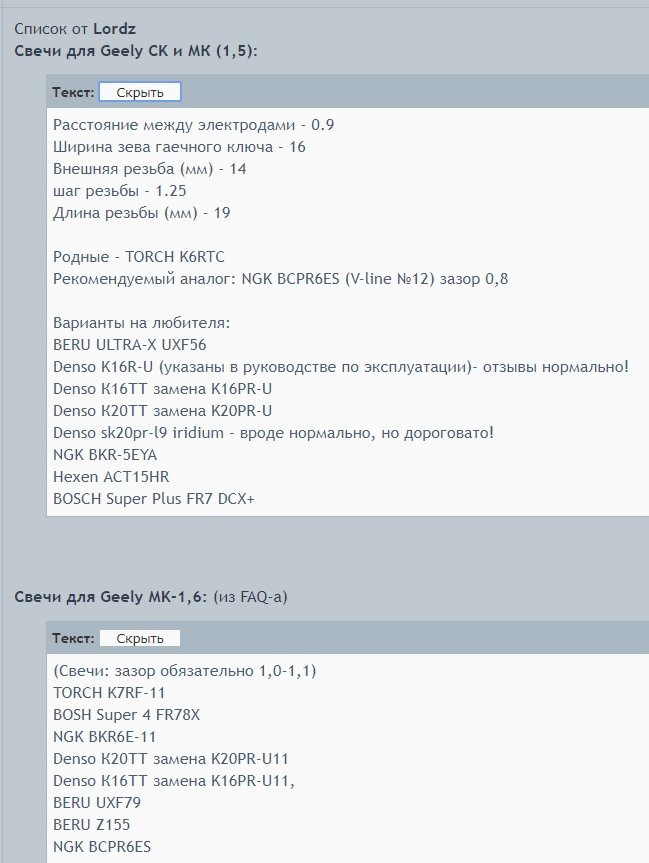 Список от Lordz
Свечи для Geely CK и MK (1,5):

Текст: Скрыть

Расстояние между электродами - 0.9
Ширина зева гаечного ключа - 16
Внешняя резьба (мм) - 14
шаг резьбы - 1.25
Длина резьбы (мм) - 19

Родные - TORCH K6RTC
Рекомендуемый аналог: NGK BCPR6ES (V-line №12) зазор 0,8

Варианты на любителя:
BERU ULTRA-X UXF56
Denso K16R-U (указаны в руководстве по эксплуатации)- отзывы нормально!
Denso K16TT замена K16PR-U
Denso K20TT замена K20PR-U
Denso sk20pr-l9 iridium - вроде нормально, но дороговато!
NGK BKR-5EYA
Hexen ACT15HR
BOSCH Super Plus FR7 DCX+

Свечи для Geely MK-1,6: (из FAQ-а)

Текст: Скрыть

(Свечи: зазор обязательно 1,0-1,1)
TORCH K7RF-11
BOSH Super 4 FR78X
NGK BKR6E-11
Denso K20TT замена K20PR-U11
Denso K16TT замена K16PR-U11,
BERU UXF79
BERU Z155
NGK BCPR6ES